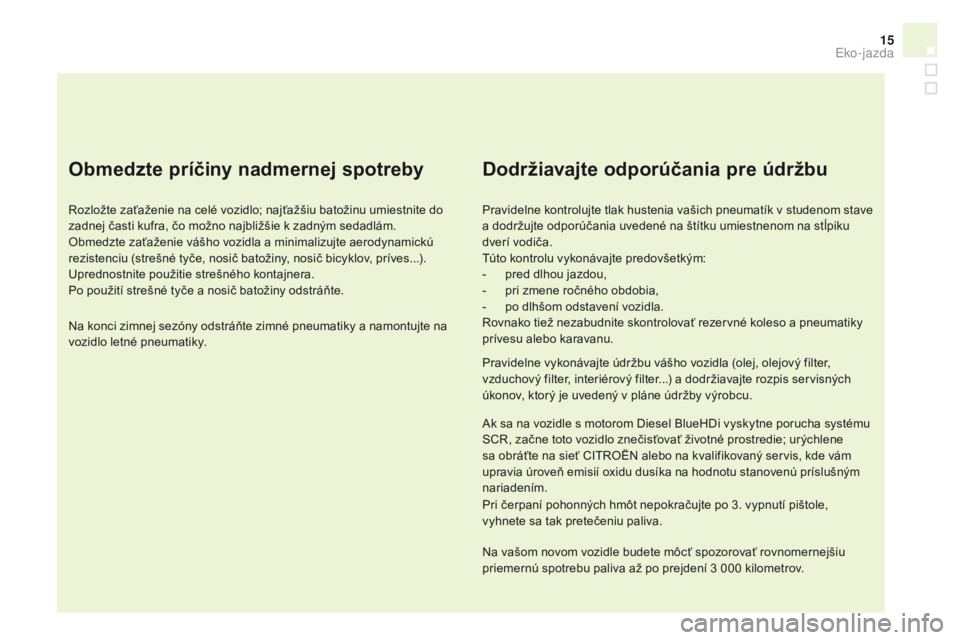 15
Eko-jazda

Obmedzte príčiny nadmernej spotreby

Rozložte zaťaženie na celé vozidlo; najťažšiu batožinu umiestnite do zadnej časti kufra, čo možno najbližšie k zadným sedadlám.
Obmedzte zaťaženie vášho vozidla a minimalizujte aerodynamickú rezistenciu (strešné tyče, nosič batožiny, nosič bicyklov, príves...).
Uprednostnite použitie strešného kontajnera.
Po použití strešné tyče a nosič batožiny odstráňte.

Na konci zimnej sezóny odstráňte zimné pneumatiky a namontujte na vozidlo letné pneumatiky.

Dodržiavajte odporúčania pre údržbu

Pravidelne kontrolujte tlak hustenia vašich pneumatík v studenom stave a dodržujte odporúčania uvedené na štítku umiestnenom na stĺpiku dverí vodiča.
Túto kontrolu vykonávajte predovšetkým:
- pred dlhou jazdou,
- pri zmene ročného obdobia,
- po dlhšom odstavení vozidla.
Rovnako tiež nezabudnite skontrolovať rezervné koleso a pneumatiky prívesu alebo karavanu.

Pravidelne vykonávajte údržbu vášho vozidla (olej, olejový filter, vzduchový filter, interiérový filter...) a dodržiavajte rozpis servisných úkonov, ktorý je uvedený v pláne údržby výrobcu.

Ak sa na vozidle s motorom Diesel BlueHDi vyskytne porucha systému SCR, začne toto vozidlo znečisťovať životné prostredie; urýchlene sa obráťte na sieť CITROËN alebo na kvalifikovaný servis, kde vám upravia úroveň emisií oxidu dusíka na hodnotu stanovenú príslušným nariadením.
Pri čerpaní pohonných hmôt nepokračujte po 3. vypnutí pištole, vyhnete sa tak pretečeniu paliva.

Na vašom novom vozidle budete môcť spozorovať rovnomernejšiu priemernú spotrebu paliva až po prejdení 3 000 kilometrov.

carmanualsonline.info